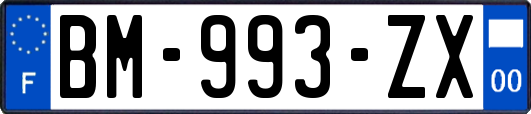 F
BM-993-ZX
00